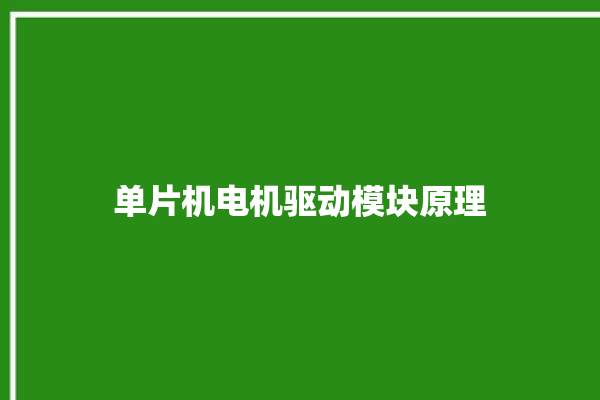 单片机电机驱动模块原理